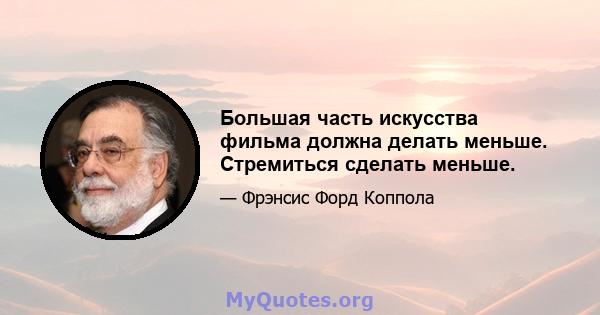 Большая часть искусства фильма должна делать меньше. Стремиться сделать меньше.

— Фрэнсис Форд Коппола

MyQuotes.org